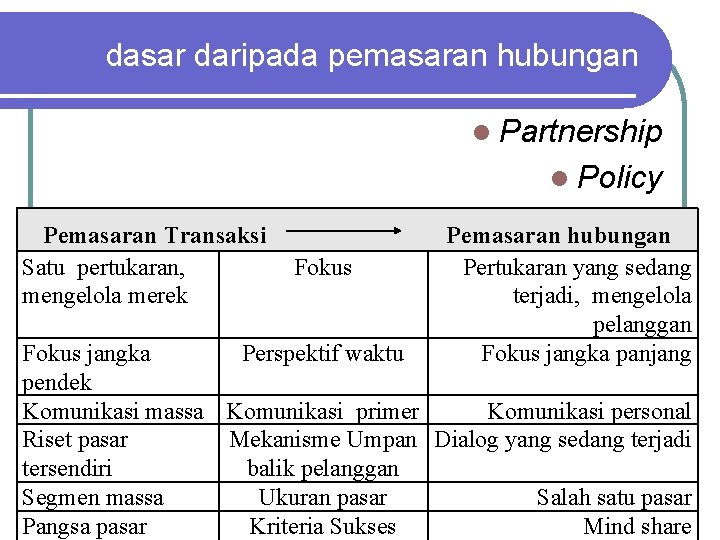 dasar daripada pemasaran hubungan

Partnership

Policy

| Pemasaran Transaksi | → | Pemasaran hubungan |
|---|---|---|
| Satu pertukaran, mengelola merek | Fokus | Pertukaran yang sedang terjadi, mengelola pelanggan |
| Fokus jangka pendek | Perspektif waktu | Fokus jangka panjang |
| Komunikasi massa | Komunikasi primer | Komunikasi personal |
| Riset pasar tersendiri | Mekanisme Umpan balik pelanggan | Dialog yang sedang terjadi |
| Segmen massa | Ukuran pasar | Salah satu pasar |
| Pangsa pasar | Kriteria Sukses | Mind share |